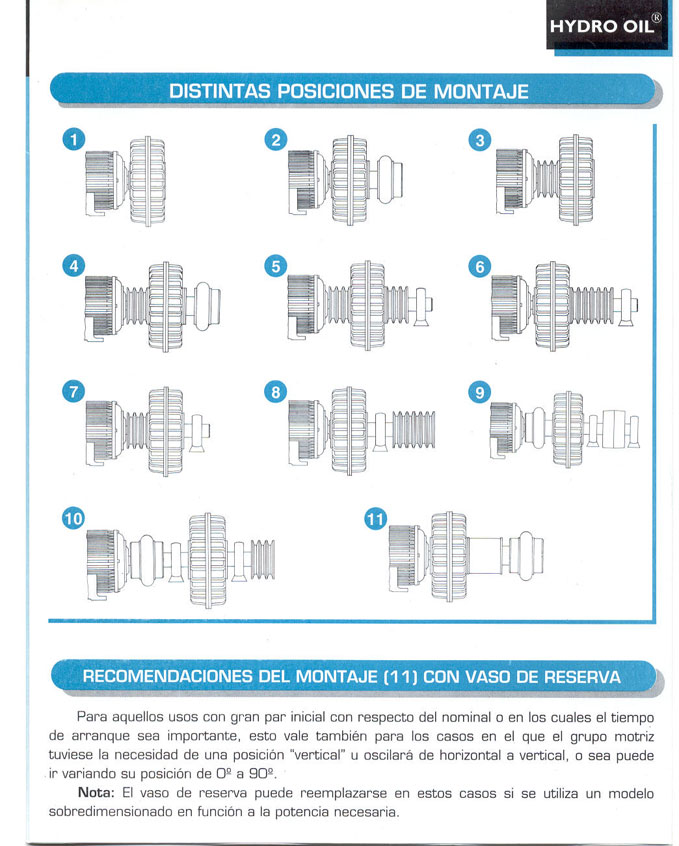 HYDRO OIL®

DISTINTAS POSICIONES DE MONTAJE

1

2

3

4

5

6

7

8

9

10

11

RECOMENDACIONES DEL MONTAJE (11) CON VASO DE RESERVA

Para aquellos usos con gran par inicial con respecto del nominal o en los cuales el tiempo de arranque sea importante, esto vale también para los casos en el que el grupo motriz tuviese la necesidad de una posición "vertical" u oscilará de horizontal a vertical, o sea puede ir variando su posición de 0º a 90º.

**Nota:** El vaso de reserva puede reemplazarse en estos casos si se utiliza un modelo sobredimensionado en función a la potencia necesaria.